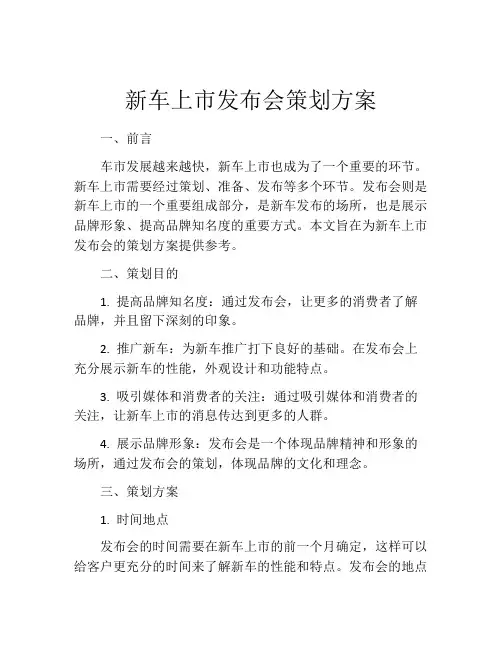 新车上市发布会策划方案

一、前言

车市发展越来越快，新车上市也成为了一个重要的环节。新车上市需要经过策划、准备、发布等多个环节。发布会则是新车上市的一个重要组成部分，是新车发布的场所，也是展示品牌形象、提高品牌知名度的重要方式。本文旨在为新车上市发布会的策划方案提供参考。

二、策划目的

1. 提高品牌知名度：通过发布会，让更多的消费者了解品牌，并且留下深刻的印象。

2. 推广新车：为新车推广打下良好的基础。在发布会上充分展示新车的性能，外观设计和功能特点。

3. 吸引媒体和消费者的关注：通过吸引媒体和消费者的关注，让新车上市的消息传达到更多的人群。

4. 展示品牌形象：发布会是一个体现品牌精神和形象的场所，通过发布会的策划，体现品牌的文化和理念。

三、策划方案

1. 时间地点

发布会的时间需要在新车上市的前一个月确定，这样可以给客户更充分的时间来了解新车的性能和特点。发布会的地点